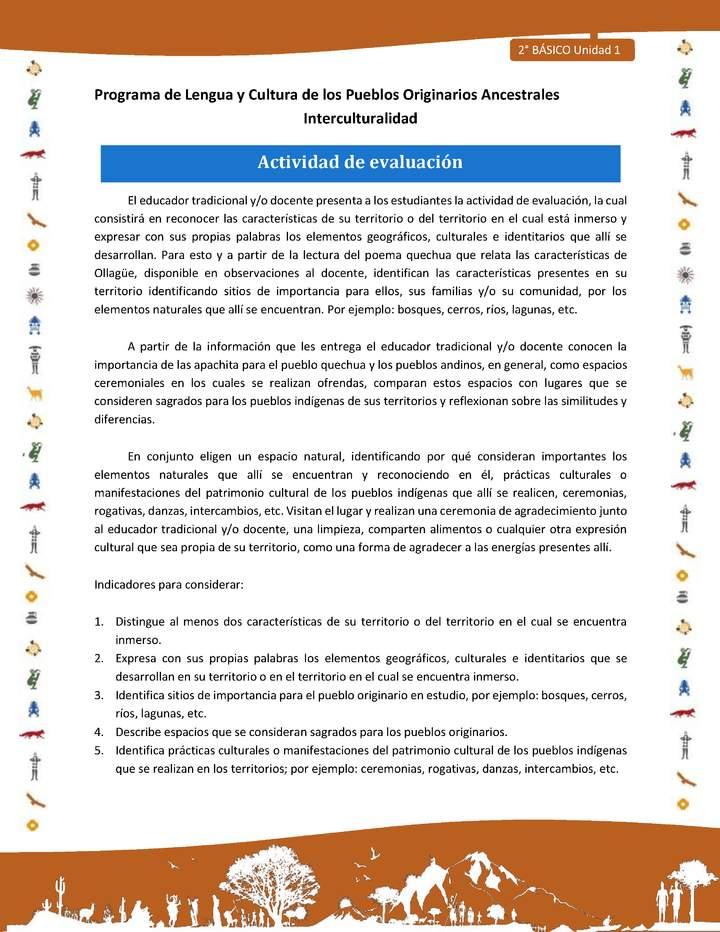 2° BÁSICO Unidad 1

Programa de Lengua y Cultura de los Pueblos Originarios Ancestrales
Interculturalidad

Actividad de evaluación

El educador tradicional y/o docente presenta a los estudiantes la actividad de evaluación, la cual consistirá en reconocer las características de su territorio o del territorio en el cual está inmerso y expresar con sus propias palabras los elementos geográficos, culturales e identitarios que allí se desarrollan. Para esto y a partir de la lectura del poema quechua que relata las características de Ollagüe, disponible en observaciones al docente, identifican las características presentes en su territorio identificando sitios de importancia para ellos, sus familias y/o su comunidad, por los elementos naturales que allí se encuentran. Por ejemplo: bosques, cerros, ríos, lagunas, etc.

A partir de la información que les entrega el educador tradicional y/o docente conocen la importancia de las apachita para el pueblo quechua y los pueblos andinos, en general, como espacios ceremoniales en los cuales se realizan ofrendas, comparan estos espacios con lugares que se consideren sagrados para los pueblos indígenas de sus territorios y reflexionan sobre las similitudes y diferencias.

En conjunto eligen un espacio natural, identificando por qué consideran importantes los elementos naturales que allí se encuentran y reconociendo en él, prácticas culturales o manifestaciones del patrimonio cultural de los pueblos indígenas que allí se realicen, ceremonias, rogativas, danzas, intercambios, etc. Visitan el lugar y realizan una ceremonia de agradecimiento junto al educador tradicional y/o docente, una limpieza, comparten alimentos o cualquier otra expresión cultural que sea propia de su territorio, como una forma de agradecer a las energías presentes allí.

Indicadores para considerar:

1. Distingue al menos dos características de su territorio o del territorio en el cual se encuentra inmerso.
2. Expresa con sus propias palabras los elementos geográficos, culturales e identitarios que se desarrollan en su territorio o en el territorio en el cual se encuentra inmerso.
3. Identifica sitios de importancia para el pueblo originario en estudio, por ejemplo: bosques, cerros, ríos, lagunas, etc.
4. Describe espacios que se consideran sagrados para los pueblos originarios.
5. Identifica prácticas culturales o manifestaciones del patrimonio cultural de los pueblos indígenas que se realizan en los territorios; por ejemplo: ceremonias, rogativas, danzas, intercambios, etc.